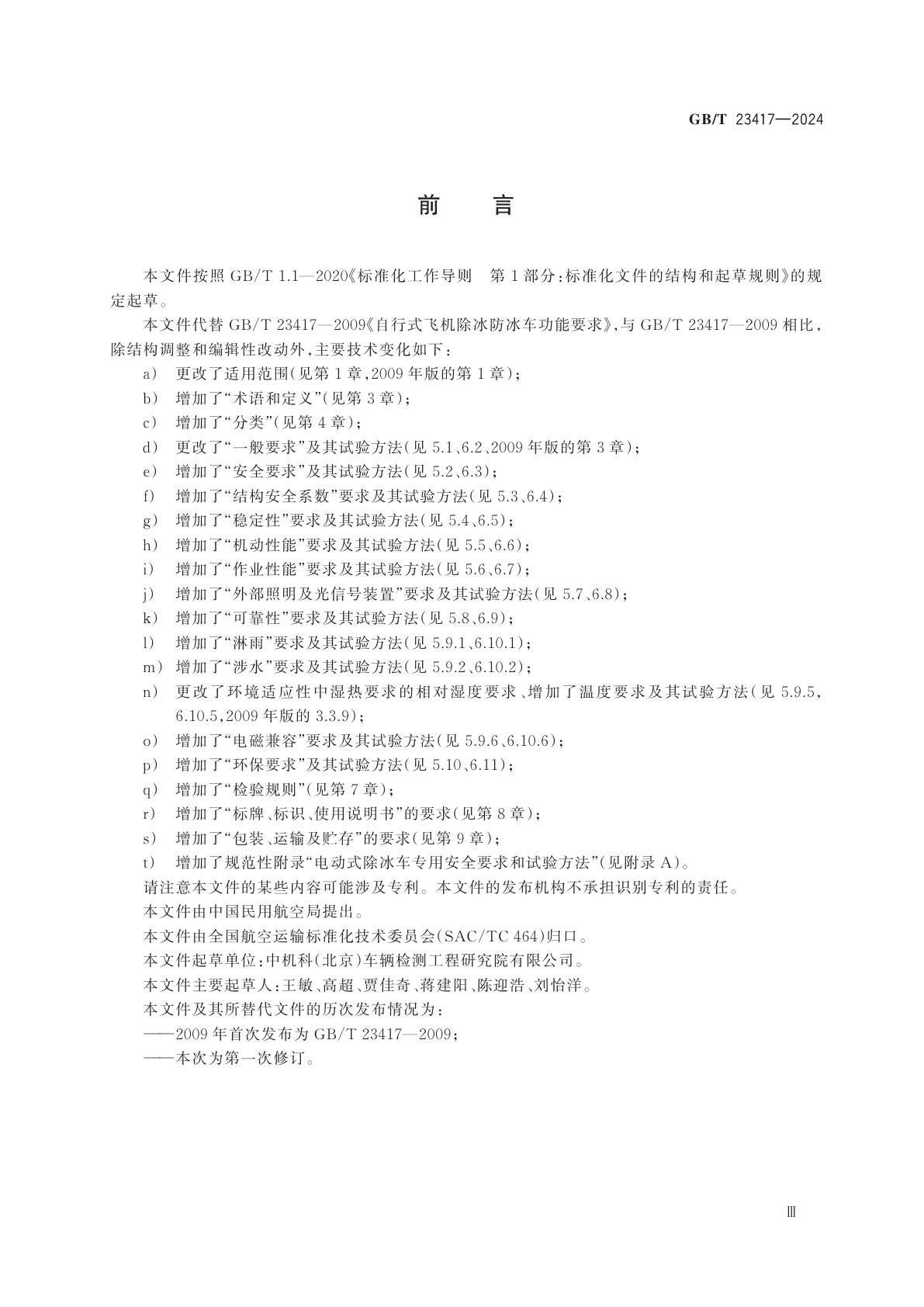 GB/T 23417—2024

前　言

本文件按照 GB/T 1.1—2020《标准化工作导则　第 1 部分：标准化文件的结构和起草规则》的规定起草。

本文件代替 GB/T 23417—2009《自行式飞机除冰防冰车功能要求》，与 GB/T 23417—2009 相比，除结构调整和编辑性改动外，主要技术变化如下：

a） 更改了适用范围（见第 1 章，2009 年版的第 1 章）；
b） 增加了“术语和定义”（见第 3 章）；
c） 增加了“分类”（见第 4 章）；
d） 更改了“一般要求”及其试验方法（见 5.1、6.2、2009 年版的第 3 章）；
e） 增加了“安全要求”及其试验方法（见 5.2、6.3）；
f） 增加了“结构安全系数”要求及其试验方法（见 5.3、6.4）；
g） 增加了“稳定性”要求及其试验方法（见 5.4、6.5）；
h） 增加了“机动性能”要求及其试验方法（见 5.5、6.6）；
i） 增加了“作业性能”要求及其试验方法（见 5.6、6.7）；
j） 增加了“外部照明及光信号装置”要求及其试验方法（见 5.7、6.8）；
k） 增加了“可靠性”要求及其试验方法（见 5.8、6.9）；
l） 增加了“淋雨”要求及其试验方法（见 5.9.1、6.10.1）；
m） 增加了“涉水”要求及其试验方法（见 5.9.2、6.10.2）；
n） 更改了环境适应性中湿热要求的相对湿度要求、增加了温度要求及其试验方法（见 5.9.5，6.10.5，2009 年版的 3.3.9）；
o） 增加了“电磁兼容”要求及其试验方法（见 5.9.6、6.10.6）；
p） 增加了“环保要求”及其试验方法（见 5.10、6.11）；
q） 增加了“检验规则”（见第 7 章）；
r） 增加了“标牌、标识、使用说明书”的要求（见第 8 章）；
s） 增加了“包装、运输及贮存”的要求（见第 9 章）；
t） 增加了规范性附录“电动式除冰车专用安全要求和试验方法”（见附录 A）。

请注意本文件的某些内容可能涉及专利。本文件的发布机构不承担识别专利的责任。

本文件由中国民用航空局提出。

本文件由全国航空运输标准化技术委员会（SAC/TC 464）归口。

本文件起草单位：中机科（北京）车辆检测工程研究院有限公司。

本文件主要起草人：王敏、高超、贾佳奇、蒋建阳、陈迎浩、刘怡洋。

本文件及其所替代文件的历次发布情况为：
——2009 年首次发布为 GB/T 23417—2009；
——本次为第一次修订。

Ⅲ